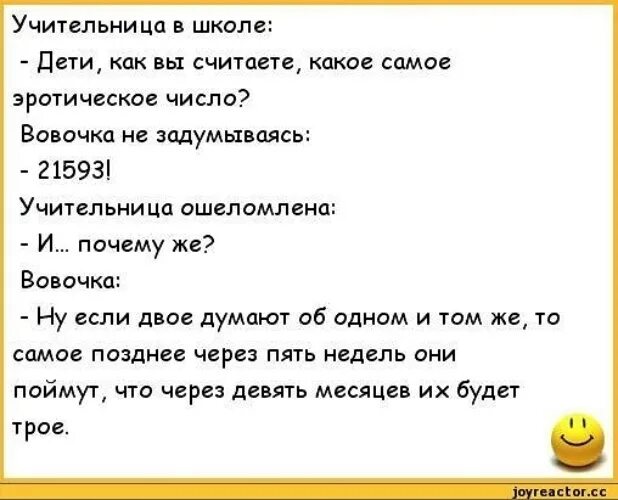 Учительница в школе:
- Дети, как вы считаете, какое самое эротическое число?
Вовочка не задумываясь:
- 21593!
Учительница ошеломлена:
- И... почему же?
Вовочка:
- Ну если двое думают об одном и том же, то самое позднее через пять недель они поймут, что через девять месяцев их будет трое.

joyreactor.cc